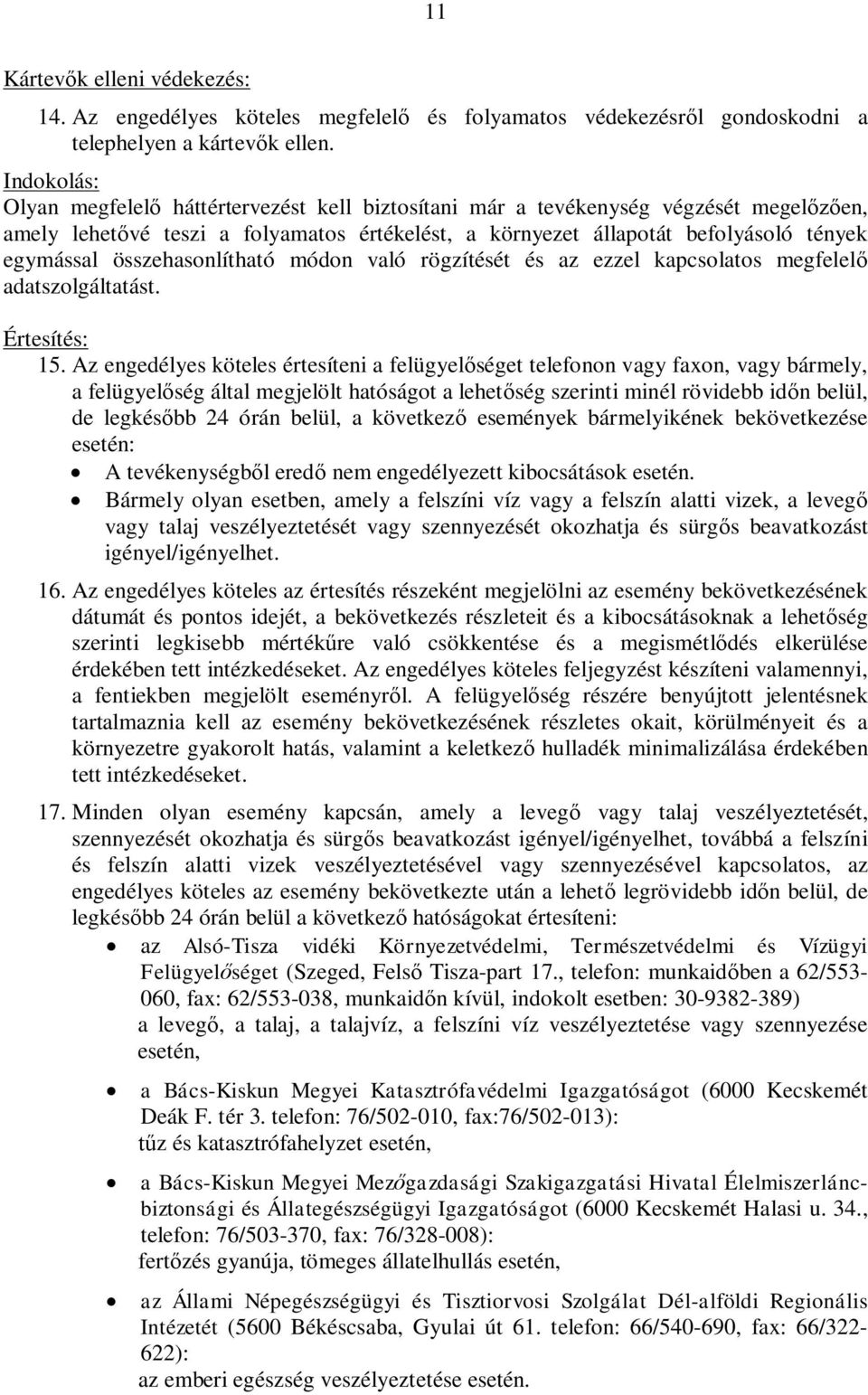 11

Kártevők elleni védekezés:

14. Az engedélyes köteles megfelelő és folyamatos védekezésről gondoskodni a telephelyen a kártevők ellen.

Indokolás:
Olyan megfelelő háttértervezést kell biztosítani már a tevékenység végzését megelőzően, amely lehetővé teszi a folyamatos értékelést, a környezet állapotát befolyásoló tények egymással összehasonlítható módon való rögzítését és az ezzel kapcsolatos megfelelő adatszolgáltatást.

Értesítés:
15. Az engedélyes köteles értesíteni a felügyelőséget telefonon vagy faxon, vagy bármely, a felügyelőség által megjelölt hatóságot a lehetőség szerinti minél rövidebb időn belül, de legkésőbb 24 órán belül, a következő események bármelyikének bekövetkezése esetén:
• A tevékenységből eredő nem engedélyezett kibocsátások esetén.
• Bármely olyan esetben, amely a felszíni víz vagy a felszín alatti vizek, a levegő vagy talaj veszélyeztetését vagy szennyezését okozhatja és sürgős beavatkozást igényel/igényelhet.

16. Az engedélyes köteles az értesítés részeként megjelölni az esemény bekövetkezésének dátumát és pontos idejét, a bekövetkezés részleteit és a kibocsátásoknak a lehetőség szerinti legkisebb mértékűre való csökkentése és a megismétlődés elkerülése érdekében tett intézkedéseket. Az engedélyes köteles feljegyzést készíteni valamennyi, a fentiekben megjelölt eseményről. A felügyelőség részére benyújtott jelentésnek tartalmaznia kell az esemény bekövetkezésének részletes okait, körülményeit és a környezetre gyakorolt hatás, valamint a keletkező hulladék minimalizálása érdekében tett intézkedéseket.

17. Minden olyan esemény kapcsán, amely a levegő vagy talaj veszélyeztetését, szennyezését okozhatja és sürgős beavatkozást igényel/igényelhet, továbbá a felszíni és felszín alatti vizek veszélyeztetésével vagy szennyezésével kapcsolatos, az engedélyes köteles az esemény bekövetkezte után a lehető legrövidebb időn belül, de legkésőbb 24 órán belül a következő hatóságokat értesíteni:
• az Alsó-Tisza vidéki Környezetvédelmi, Természetvédelmi és Vízügyi Felügyelőséget (Szeged, Felső Tisza-part 17., telefon: munkaidőben a 62/553-060, fax: 62/553-038, munkaidőn kívül, indokolt esetben: 30-9382-389)
a levegő, a talaj, a talajvíz, a felszíni víz veszélyeztetése vagy szennyezése esetén,

• a Bács-Kiskun Megyei Katasztrófavédelmi Igazgatóságot (6000 Kecskemét Deák F. tér 3. telefon: 76/502-010, fax:76/502-013):
tűz és katasztrófahelyzet esetén,

• a Bács-Kiskun Megyei Mezőgazdasági Szakigazgatási Hivatal Élelmiszerlánc-biztonsági és Állategészségügyi Igazgatóságot (6000 Kecskemét Halasi u. 34., telefon: 76/503-370, fax: 76/328-008):
fertőzés gyanúja, tömeges állatelhullás esetén,

• az Állami Népegészségügyi és Tisztiorvosi Szolgálat Dél-alföldi Regionális Intézetét (5600 Békéscsaba, Gyulai út 61. telefon: 66/540-690, fax: 66/322-622):
az emberi egészség veszélyeztetése esetén.